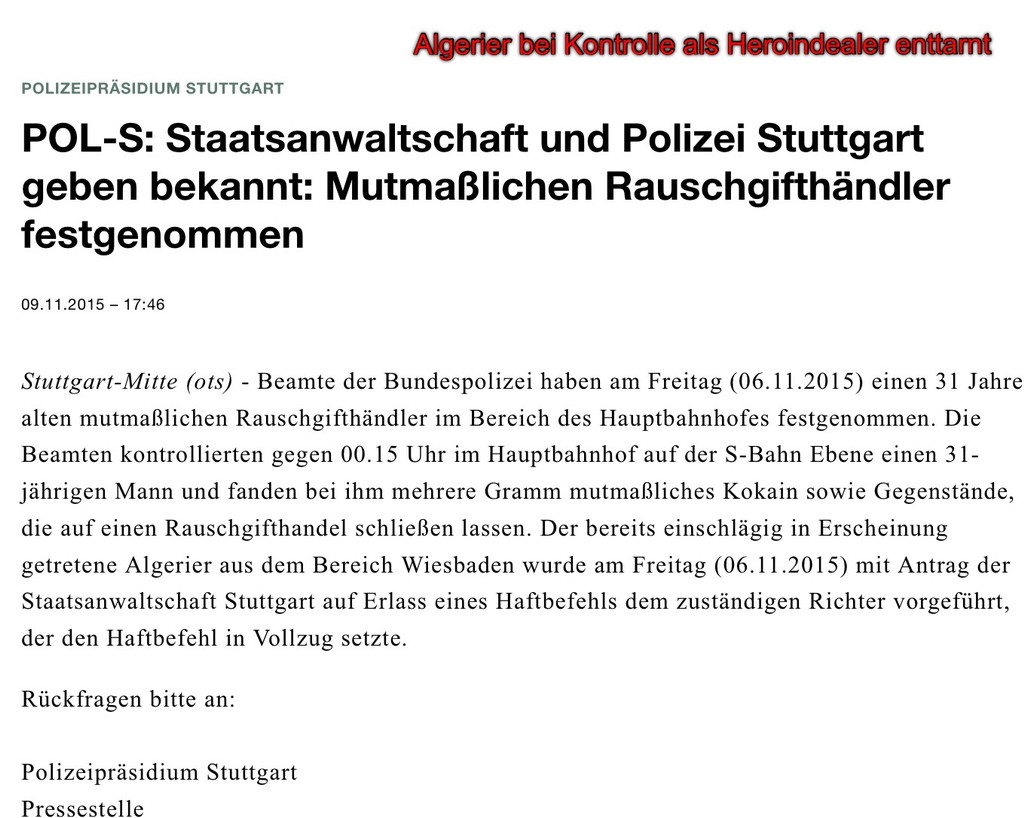 Algerier bei Kontrolle als Heroindealer enttarnt

POLIZEIPRÄSIDIUM STUTTGART

POL-S: Staatsanwaltschaft und Polizei Stuttgart geben bekannt: Mutmaßlichen Rauschgifthändler festgenommen

09.11.2015 – 17:46

Stuttgart-Mitte (ots) - Beamte der Bundespolizei haben am Freitag (06.11.2015) einen 31 Jahre alten mutmaßlichen Rauschgifthändler im Bereich des Hauptbahnhofes festgenommen. Die Beamten kontrollierten gegen 00.15 Uhr im Hauptbahnhof auf der S-Bahn Ebene einen 31-jährigen Mann und fanden bei ihm mehrere Gramm mutmaßliches Kokain sowie Gegenstände, die auf einen Rauschgifthandel schließen lassen. Der bereits einschlägig in Erscheinung getretene Algerier aus dem Bereich Wiesbaden wurde am Freitag (06.11.2015) mit Antrag der Staatsanwaltschaft Stuttgart auf Erlass eines Haftbefehls dem zuständigen Richter vorgeführt, der den Haftbefehl in Vollzug setzte.

Rückfragen bitte an:

Polizeipräsidium Stuttgart
Pressestelle